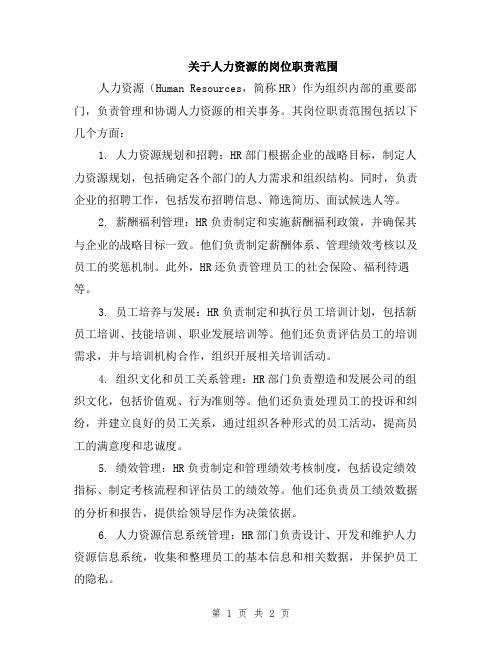 关于人力资源的岗位职责范围

人力资源（Human Resources，简称HR）作为组织内部的重要部门，负责管理和协调人力资源的相关事务。其岗位职责范围包括以下几个方面：

1. 人力资源规划和招聘：HR部门根据企业的战略目标，制定人力资源规划，包括确定各个部门的人力需求和组织结构。同时，负责企业的招聘工作，包括发布招聘信息、筛选简历、面试候选人等。

2. 薪酬福利管理：HR负责制定和实施薪酬福利政策，并确保其与企业的战略目标一致。他们负责制定薪酬体系、管理绩效考核以及员工的奖惩机制。此外，HR还负责管理员工的社会保险、福利待遇等。

3. 员工培养与发展：HR负责制定和执行员工培训计划，包括新员工培训、技能培训、职业发展培训等。他们还负责评估员工的培训需求，并与培训机构合作，组织开展相关培训活动。

4. 组织文化和员工关系管理：HR部门负责塑造和发展公司的组织文化，包括价值观、行为准则等。他们还负责处理员工的投诉和纠纷，并建立良好的员工关系，通过组织各种形式的员工活动，提高员工的满意度和忠诚度。

5. 绩效管理：HR负责制定和管理绩效考核制度，包括设定绩效指标、制定考核流程和评估员工的绩效等。他们还负责员工绩效数据的分析和报告，提供给领导层作为决策依据。

6. 人力资源信息系统管理：HR部门负责设计、开发和维护人力资源信息系统，收集和整理员工的基本信息和相关数据，并保护员工的隐私。

第 1 页 共 2 页